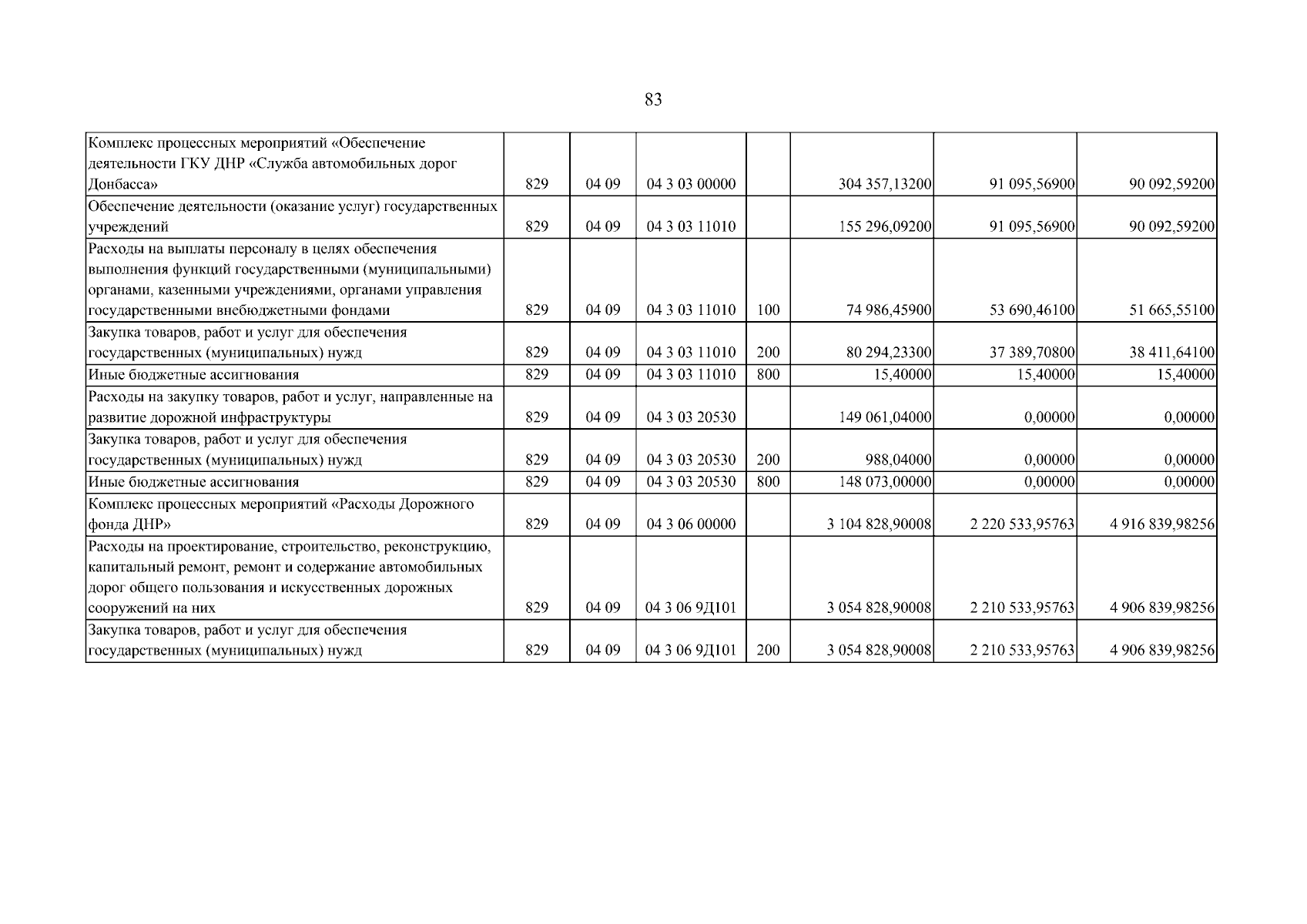 83

| Комплекс процессных мероприятий «Обеспечение деятельности ГКУ ДНР «Служба автомобильных дорог Донбасса» | 829 | 04 09 | 04 3 03 00000 |  | 304 357,13200 | 91 095,56900 | 90 092,59200 |
|---|---|---|---|---|---|---|---|
| Обеспечение деятельности (оказание услуг) государственных учреждений | 829 | 04 09 | 04 3 03 11010 |  | 155 296,09200 | 91 095,56900 | 90 092,59200 |
| Расходы на выплаты персоналу в целях обеспечения выполнения функций государственными (муниципальными) органами, казенными учреждениями, органами управления государственными внебюджетными фондами | 829 | 04 09 | 04 3 03 11010 | 100 | 74 986,45900 | 53 690,46100 | 51 665,55100 |
| Закупка товаров, работ и услуг для обеспечения государственных (муниципальных) нужд | 829 | 04 09 | 04 3 03 11010 | 200 | 80 294,23300 | 37 389,70800 | 38 411,64100 |
| Иные бюджетные ассигнования | 829 | 04 09 | 04 3 03 11010 | 800 | 15,40000 | 15,40000 | 15,40000 |
| Расходы на закупку товаров, работ и услуг, направленные на развитие дорожной инфраструктуры | 829 | 04 09 | 04 3 03 20530 |  | 149 061,04000 | 0,00000 | 0,00000 |
| Закупка товаров, работ и услуг для обеспечения государственных (муниципальных) нужд | 829 | 04 09 | 04 3 03 20530 | 200 | 988,04000 | 0,00000 | 0,00000 |
| Иные бюджетные ассигнования | 829 | 04 09 | 04 3 03 20530 | 800 | 148 073,00000 | 0,00000 | 0,00000 |
| Комплекс процессных мероприятий «Расходы Дорожного фонда ДНР» | 829 | 04 09 | 04 3 06 00000 |  | 3 104 828,90008 | 2 220 533,95763 | 4 916 839,98256 |
| Расходы на проектирование, строительство, реконструкцию, капитальный ремонт, ремонт и содержание автомобильных дорог общего пользования и искусственных дорожных сооружений на них | 829 | 04 09 | 04 3 06 9Д101 |  | 3 054 828,90008 | 2 210 533,95763 | 4 906 839,98256 |
| Закупка товаров, работ и услуг для обеспечения государственных (муниципальных) нужд | 829 | 04 09 | 04 3 06 9Д101 | 200 | 3 054 828,90008 | 2 210 533,95763 | 4 906 839,98256 |